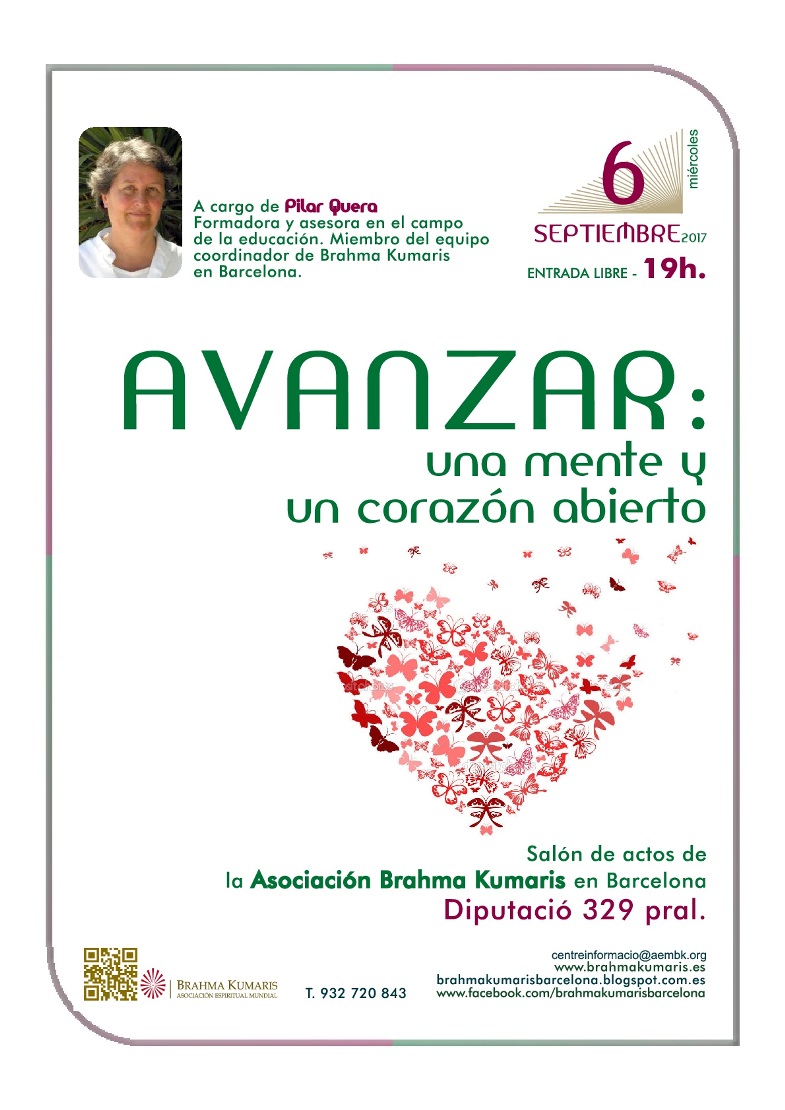 A cargo de Pilar Quera
Formadora y asesora en el campo de la educación. Miembro del equipo coordinador de Brahma Kumaris en Barcelona.

6
miércoles
SEPTIEMBRE 2017
ENTRADA LIBRE - 19h.

AVANZAR:
una mente y
un corazón abierto

Salón de actos de
la Asociación Brahma Kumaris en Barcelona
Diputació 329 pral.

BRAHMA KUMARIS
ASOCIACIÓN ESPIRITUAL MUNDIAL

T. 932 720 843

centreinformacio@aembk.org
www.brahmakumaris.es
brahmakumarisbarcelona.blogspot.com.es
www.facebook.com/brahmakumarisbarcelona